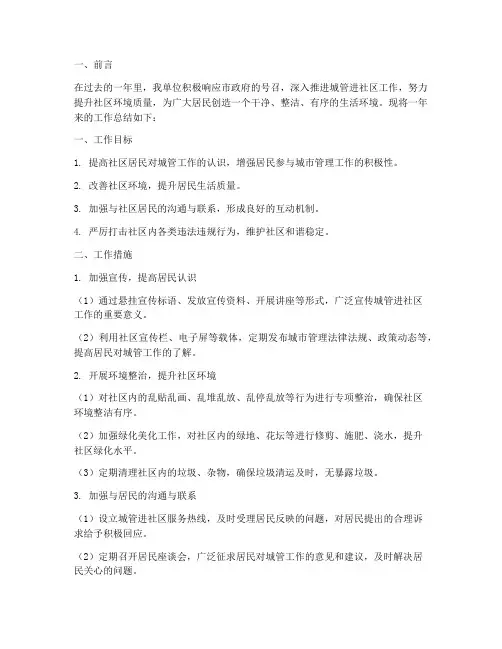 一、前言

在过去的一年里，我单位积极响应市政府的号召，深入推进城管进社区工作，努力提升社区环境质量，为广大居民创造一个干净、整洁、有序的生活环境。现将一年来的工作总结如下：

一、工作目标

1. 提高社区居民对城管工作的认识，增强居民参与城市管理工作的积极性。

2. 改善社区环境，提升居民生活质量。

3. 加强与社区居民的沟通与联系，形成良好的互动机制。

4. 严厉打击社区内各类违法违规行为，维护社区和谐稳定。

二、工作措施

1. 加强宣传，提高居民认识

（1）通过悬挂宣传标语、发放宣传资料、开展讲座等形式，广泛宣传城管进社区工作的重要意义。

（2）利用社区宣传栏、电子屏等载体，定期发布城市管理法律法规、政策动态等，提高居民对城管工作的了解。

2. 开展环境整治，提升社区环境

（1）对社区内的乱贴乱画、乱堆乱放、乱停乱放等行为进行专项整治，确保社区环境整洁有序。

（2）加强绿化美化工作，对社区内的绿地、花坛等进行修剪、施肥、浇水，提升社区绿化水平。

（3）定期清理社区内的垃圾、杂物，确保垃圾清运及时，无暴露垃圾。

3. 加强与居民的沟通与联系

（1）设立城管进社区服务热线，及时受理居民反映的问题，对居民提出的合理诉求给予积极回应。

（2）定期召开居民座谈会，广泛征求居民对城管工作的意见和建议，及时解决居民关心的问题。